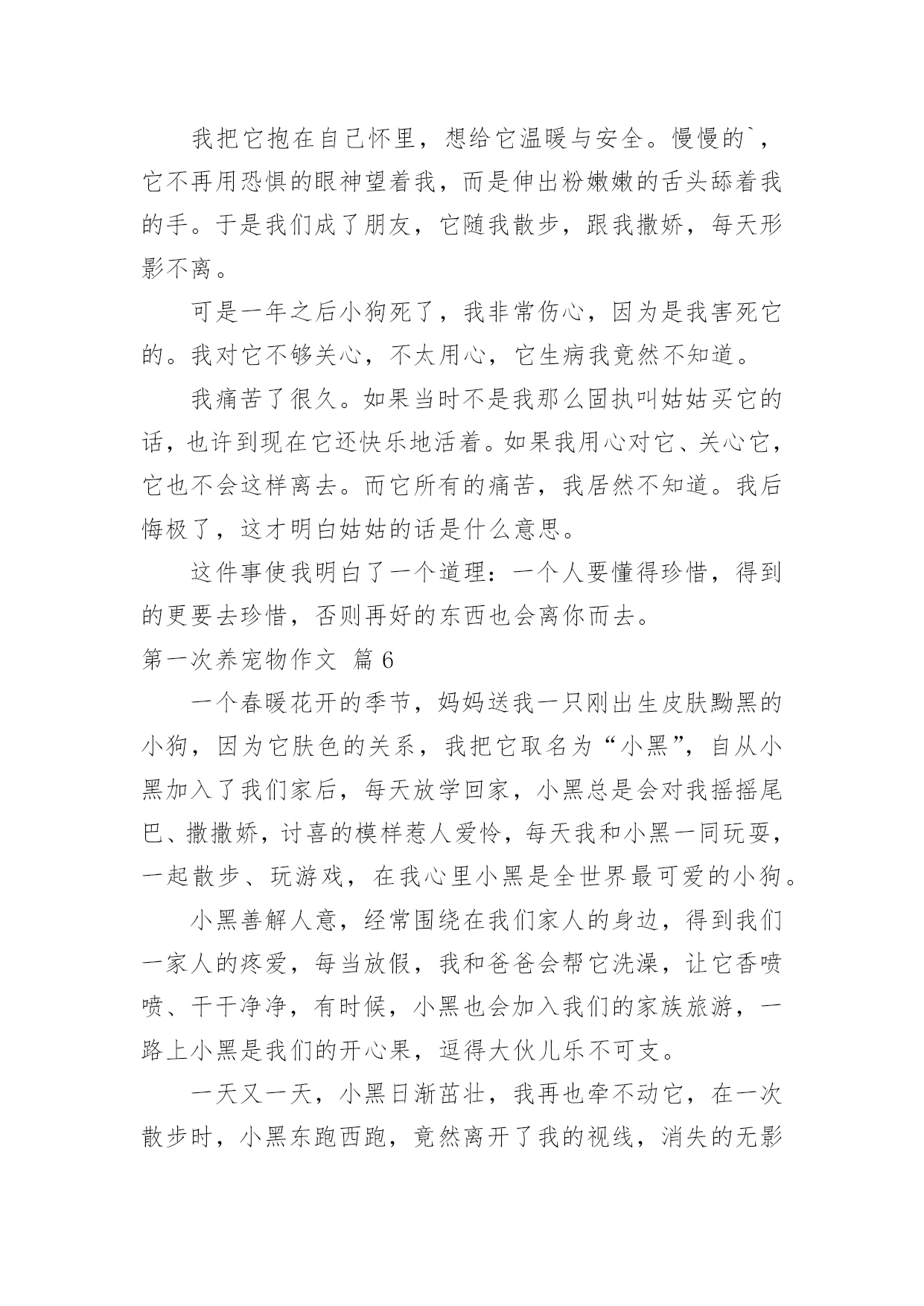 我把它抱在自己怀里，想给它温暖与安全。慢慢的`，它不再用恐惧的眼神望着我，而是伸出粉嫩嫩的舌头舔着我的手。于是我们成了朋友，它随我散步，跟我撒娇，每天形影不离。

可是一年之后小狗死了，我非常伤心，因为是我害死它的。我对它不够关心，不太用心，它生病我竟然不知道。

我痛苦了很久。如果当时不是我那么固执叫姑姑买它的话，也许到现在它还快乐地活着。如果我用心对它、关心它，它也不会这样离去。而它所有的痛苦，我居然不知道。我后悔极了，这才明白姑姑的话是什么意思。

这件事使我明白了一个道理：一个人要懂得珍惜，得到的更要去珍惜，否则再好的东西也会离你而去。

第一次养宠物作文 篇6

一个春暖花开的季节，妈妈送我一只刚出生皮肤黝黑的小狗，因为它肤色的关系，我把它取名为“小黑”，自从小黑加入了我们家后，每天放学回家，小黑总是会对我摇摇尾巴、撒撒娇，讨喜的模样惹人爱怜，每天我和小黑一同玩耍，一起散步、玩游戏，在我心里小黑是全世界最可爱的小狗。

小黑善解人意，经常围绕在我们家人的身边，得到我们一家人的疼爱，每当放假，我和爸爸会帮它洗澡，让它香喷喷、干干净净，有时候，小黑也会加入我们的家族旅游，一路上小黑是我们的开心果，逗得大伙儿乐不可支。

一天又一天，小黑日渐茁壮，我再也牵不动它，在一次散步时，小黑东跑西跑，竟然离开了我的视线，消失的无影